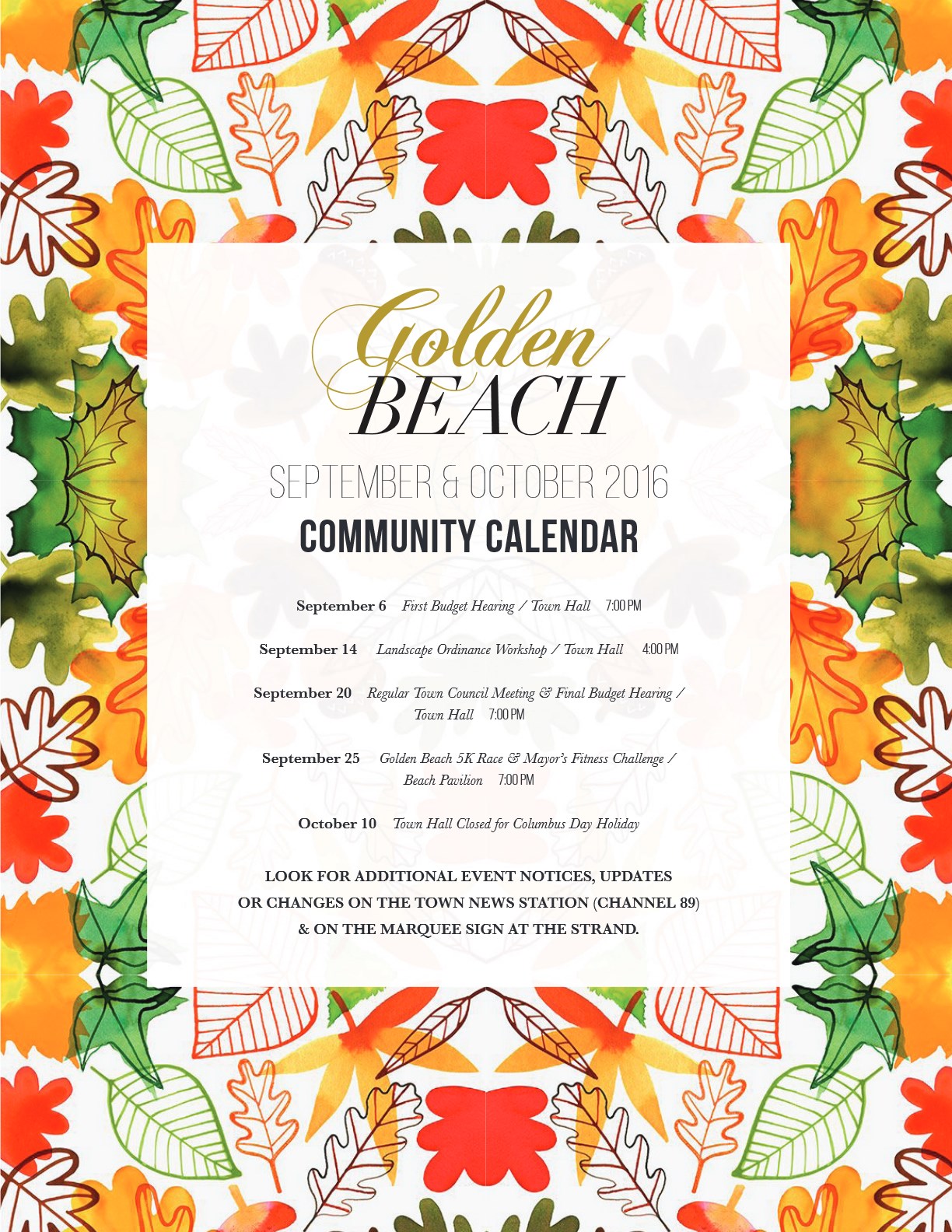 Golden
BEACH

SEPTEMBER & OCTOBER 2016
COMMUNITY CALENDAR

September 6 First Budget Hearing / Town Hall 7:00 PM

September 14 Landscape Ordinance Workshop / Town Hall 4:00 PM

September 20 Regular Town Council Meeting & Final Budget Hearing / Town Hall 7:00 PM

September 25 Golden Beach 5K Race & Mayor's Fitness Challenge / Beach Pavilion 7:00 PM

October 10 Town Hall Closed for Columbus Day Holiday

LOOK FOR ADDITIONAL EVENT NOTICES, UPDATES OR CHANGES ON THE TOWN NEWS STATION (CHANNEL 89) & ON THE MARQUEE SIGN AT THE STRAND.